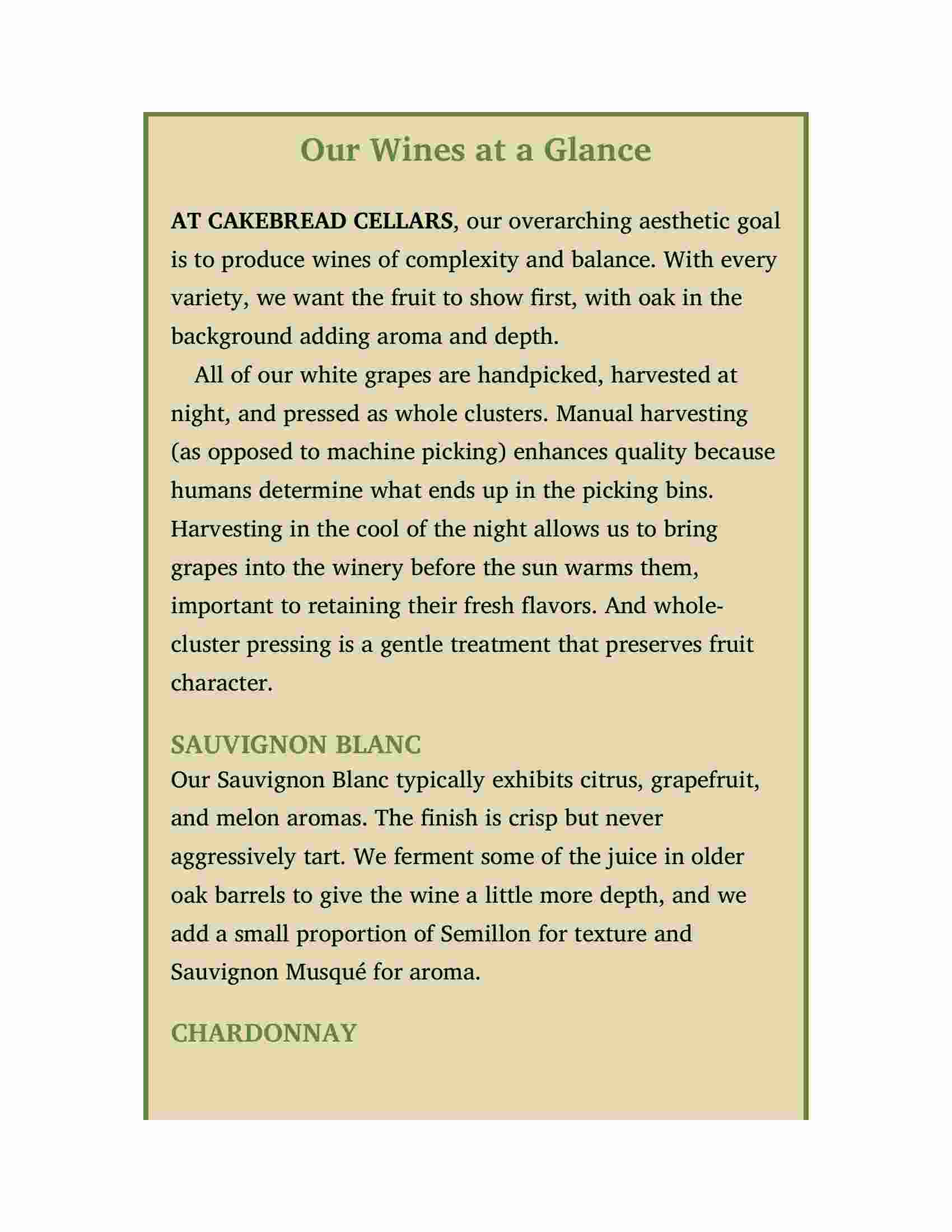 Our Wines at a Glance

AT CAKEBREAD CELLARS, our overarching aesthetic goal is to produce wines of complexity and balance. With every variety, we want the fruit to show first, with oak in the background adding aroma and depth.

All of our white grapes are handpicked, harvested at night, and pressed as whole clusters. Manual harvesting (as opposed to machine picking) enhances quality because humans determine what ends up in the picking bins. Harvesting in the cool of the night allows us to bring grapes into the winery before the sun warms them, important to retaining their fresh flavors. And whole-cluster pressing is a gentle treatment that preserves fruit character.

SAUVIGNON BLANC
Our Sauvignon Blanc typically exhibits citrus, grapefruit, and melon aromas. The finish is crisp but never aggressively tart. We ferment some of the juice in older oak barrels to give the wine a little more depth, and we add a small proportion of Semillon for texture and Sauvignon Musqué for aroma.

CHARDONNAY